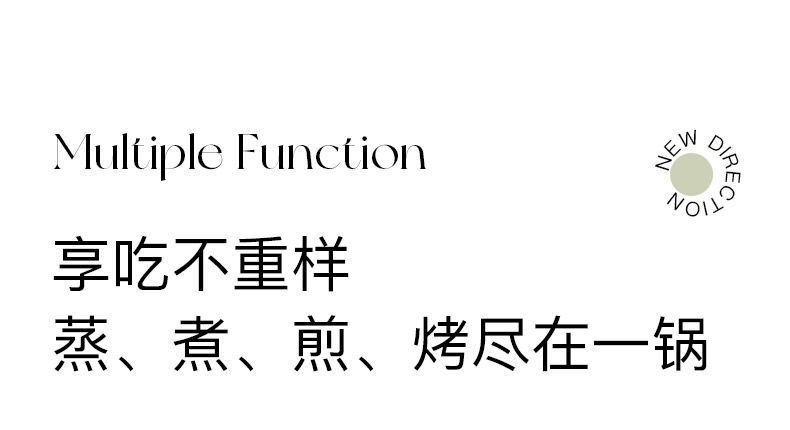 Multiple Function

NEW DIRECTION

享吃不重样
蒸、煮、煎、烤尽在一锅